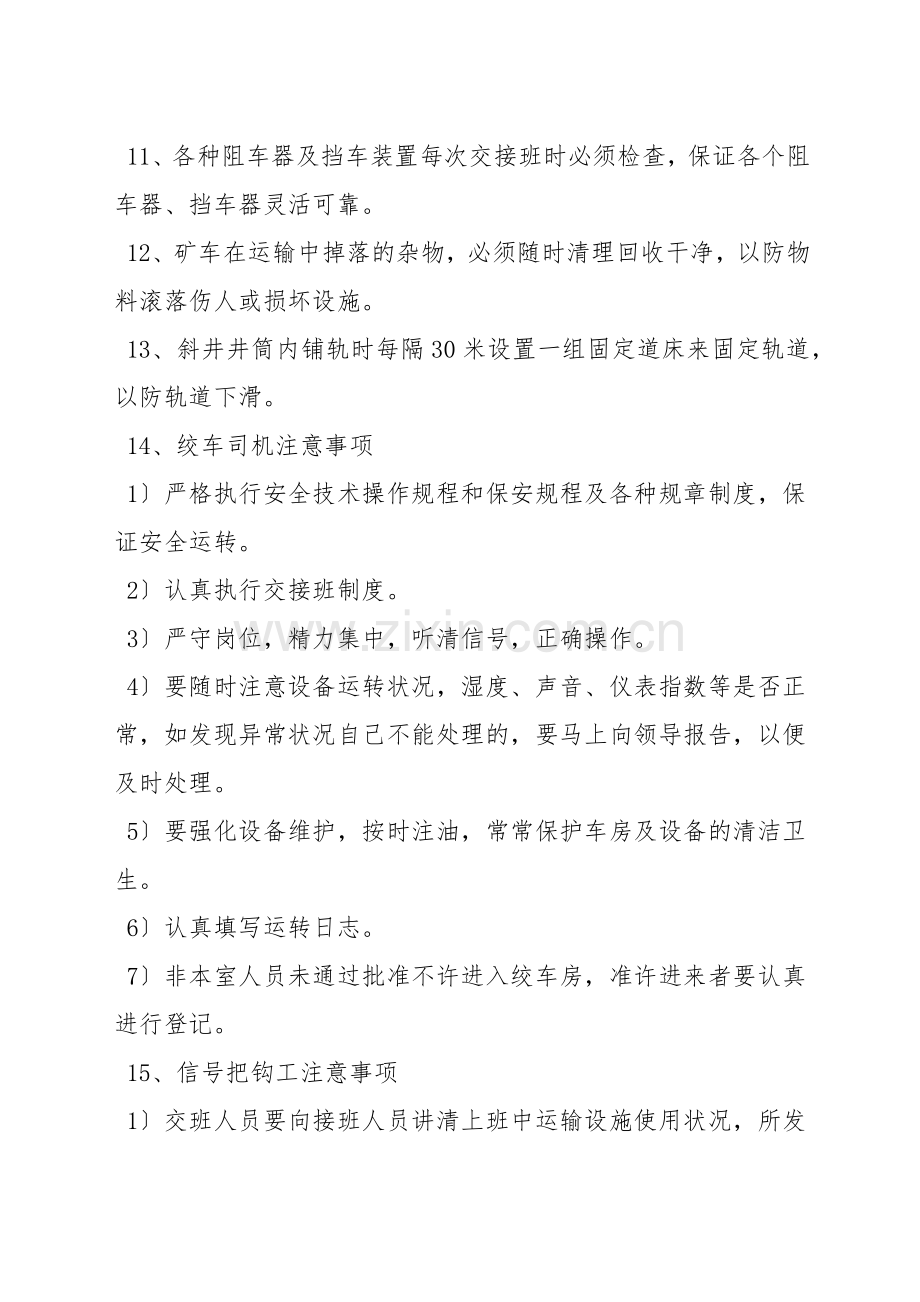 11、各种阻车器及挡车装置每次交接班时必须检查，保证各个阻车器、挡车器灵活可靠。

12、矿车在运输中掉落的杂物，必须随时清理回收干净，以防物料滚落伤人或损坏设施。

13、斜井井筒内铺轨时每隔30米设置一组固定道床来固定轨道，以防轨道下滑。

14、绞车司机注意事项

1）严格执行安全技术操作规程和保安规程及各种规章制度，保证安全运转。

2）认真执行交接班制度。

3）严守岗位，精力集中，听清信号，正确操作。

4）要随时注意设备运转状况，湿度、声音、仪表指数等是否正常，如发现异常状况自己不能处理的，要马上向领导报告，以便及时处理。

5）要强化设备维护，按时注油，常常保护车房及设备的清洁卫生。

6）认真填写运转日志。

7）非本室人员未通过批准不许进入绞车房，准许进来者要认真进行登记。

15、信号把钩工注意事项

1）交班人员要向接班人员讲清上班中运输设施使用状况，所发

www.zixin.com.cn